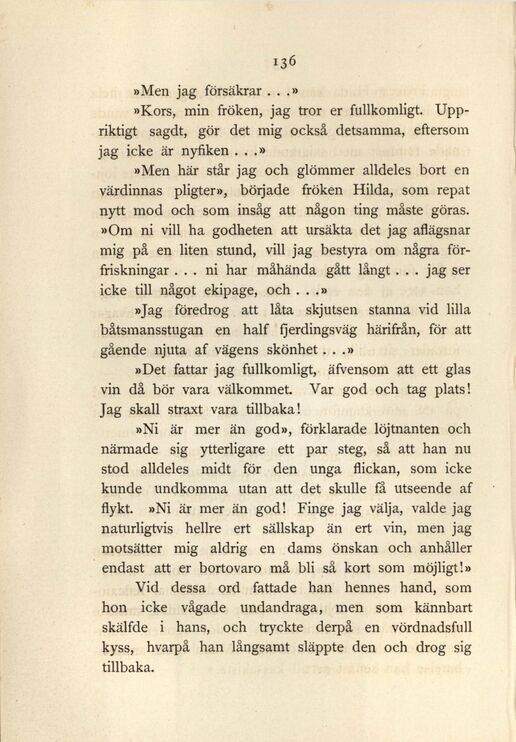 136

»Men jag försäkrar . . .»

»Kors, min fröken, jag tror er fullkomligt. Uppriktigt sagdt, gör det mig också detsamma, eftersom jag icke är nyfiken . . .»

»Men här står jag och glömmer alldeles bort en värdinnas pligter», började fröken Hilda, som repat nytt mod och som insåg att någon ting måste göras. »Om ni vill ha godheten att ursäkta det jag aflägsnar mig på en liten stund, vill jag bestyra om några förfriskningar . . . ni har måhända gått långt . . . jag ser icke till något ekipage, och . . .»

»Jag föredrog att låta skjutsen stanna vid lilla båtsmansstugan en half fjerdingsväg härifrån, för att gående njuta af vägens skönhet . . .»

»Det fattar jag fullkomligt, äfvensom att ett glas vin då bör vara välkommet. Var god och tag plats! Jag skall straxt vara tillbaka!

»Ni är mer än god», förklarade löjtnanten och närmade sig ytterligare ett par steg, så att han nu stod alldeles midt för den unga flickan, som icke kunde undkomma utan att det skulle få utseende af flykt. »Ni är mer än god! Finge jag välja, valde jag naturligtvis hellre ert sällskap än ert vin, men jag motsätter mig aldrig en dams önskan och anhåller endast att er bortovaro må bli så kort som möjligt!»

Vid dessa ord fattade han hennes hand, som hon icke vågade undandraga, men som kännbart skälfde i hans, och tryckte derpå en vördnadsfull kyss, hvarpå han långsamt släppte den och drog sig tillbaka.